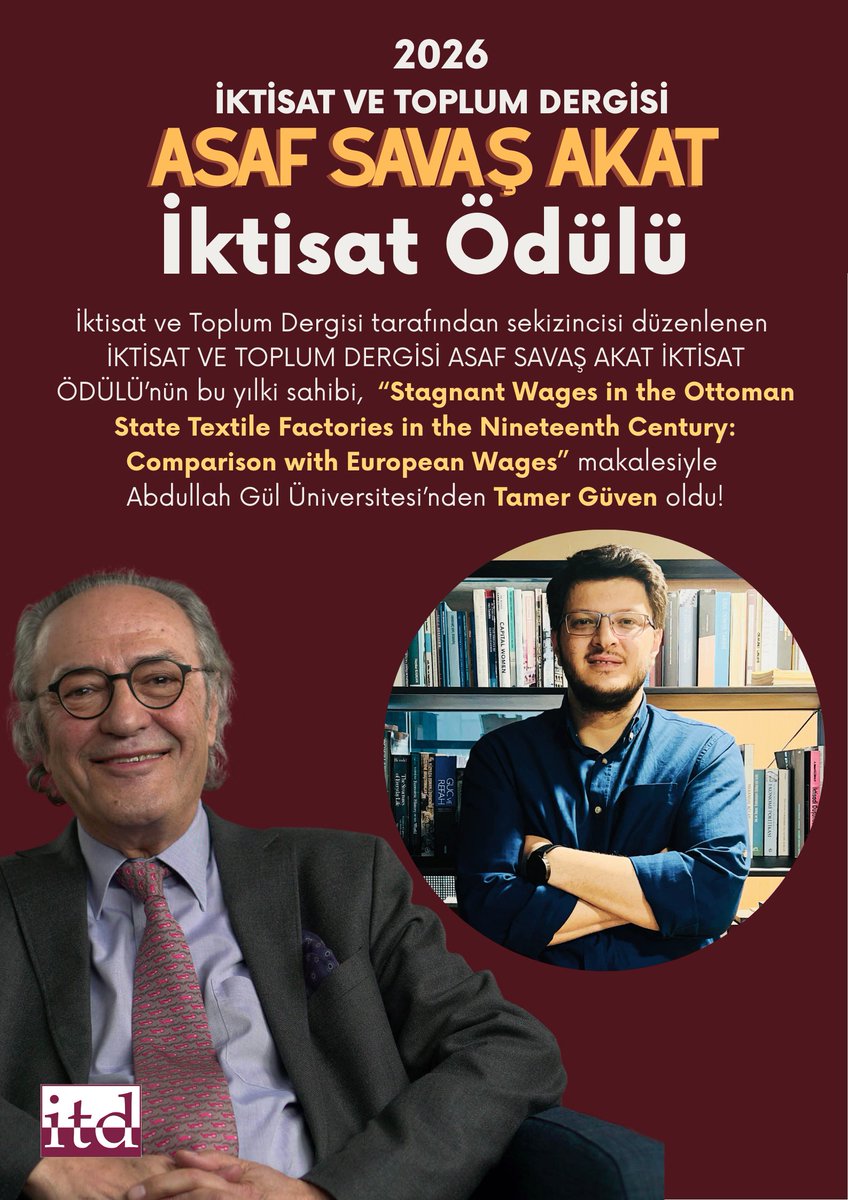 2026
İKTİSAT VE TOPLUM DERGİSİ
ASAF SAVAŞ AKAT
İktisat Ödülü

İktisat ve Toplum Dergisi tarafından sekizincisi düzenlenen İKTİSAT VE TOPLUM DERGİSİ ASAF SAVAŞ AKAT İKTİSAT ÖDÜLÜ'nün bu yılki sahibi, "Stagnant Wages in the Ottoman State Textile Factories in the Nineteenth Century: Comparison with European Wages" makalesiyle Abdullah Gül Üniversitesi'nden Tamer Güven oldu!

itd